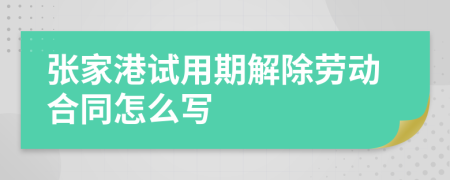 张家港试用期解除劳动合同怎么写